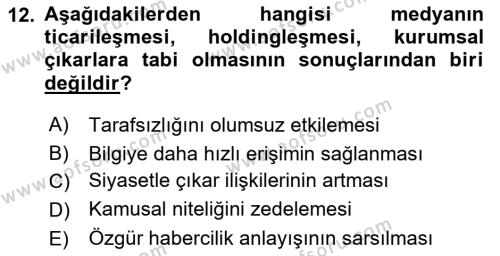 12. Aşağıdakilerden hangisi medyanın ticarileşmesi, holdingleşmesi, kurumsal çıkarlara tabi olmasının sonuçlarından biri değildir?

A) Tarafsızlığını olumsuz etkilemesi
B) Bilgiye daha hızlı erişimin sağlanması
C) Siyasetle çıkar ilişkilerinin artması
D) Kamusal niteliğini zedelemesi
E) Özgür habercilik anlayışının sarsılması

www.aofsoru.com